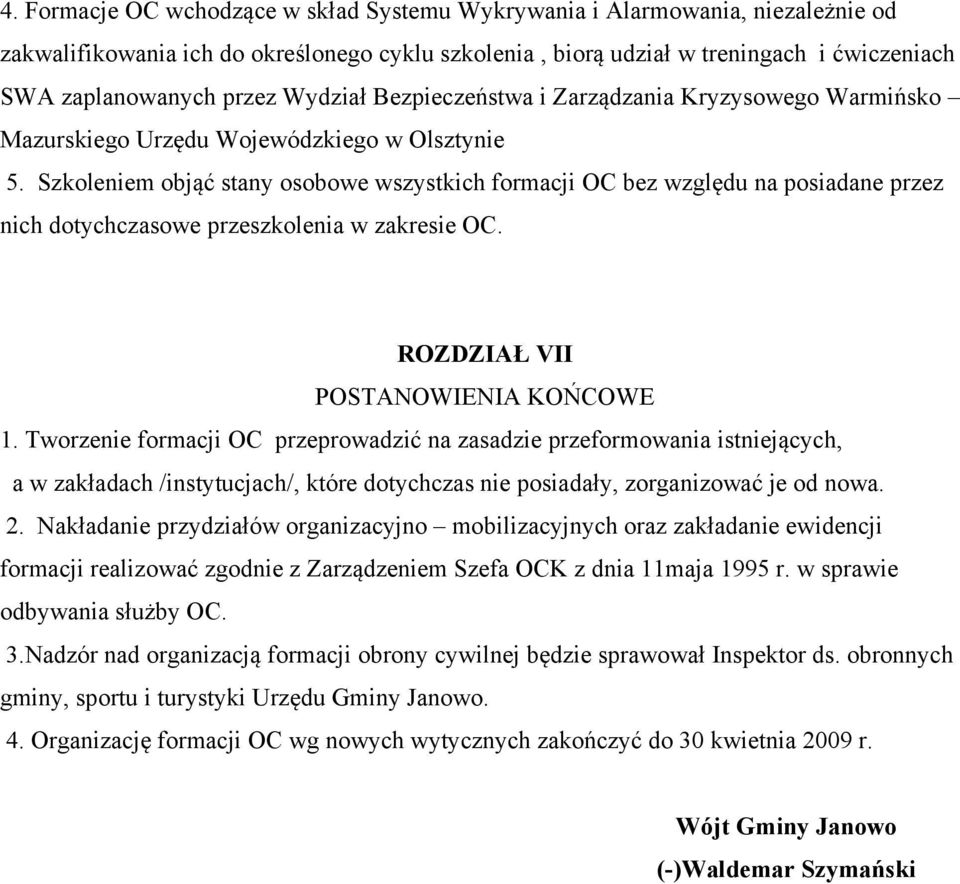 4. Formacje OC wchodzące w skład Systemu Wykrywania i Alarmowania, niezależnie od zakwalifikowania ich do określonego cyklu szkolenia , biorą udział w treningach i ćwiczeniach SWA zaplanowanych przez Wydział Bezpieczeństwa i Zarządzania Kryzysowego Warmińsko – Mazurskiego Urzędu Wojewódzkiego w Olsztynie

5. Szkoleniem objąć stany osobowe wszystkich formacji OC bez względu na posiadane przez nich dotychczasowe przeszkolenia w zakresie OC.

ROZDZIAŁ VII
POSTANOWIENIA KOŃCOWE

1. Tworzenie formacji OC przeprowadzić na zasadzie przeformowania istniejących, a w zakładach /instytucjach/, które dotychczas nie posiadały, zorganizować je od nowa.

2. Nakładanie przydziałów organizacyjno – mobilizacyjnych oraz zakładanie ewidencji formacji realizować zgodnie z Zarządzeniem Szefa OCK z dnia 11maja 1995 r. w sprawie odbywania służby OC.

3.Nadzór nad organizacją formacji obrony cywilnej będzie sprawował Inspektor ds. obronnych gminy, sportu i turystyki Urzędu Gminy Janowo.

4. Organizację formacji OC wg nowych wytycznych zakończyć do 30 kwietnia 2009 r.

Wójt Gminy Janowo
(-)Waldemar Szymański